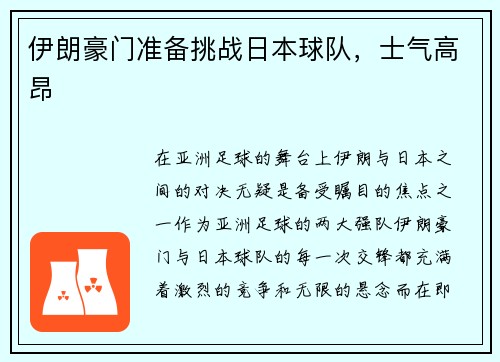 伊朗豪门准备挑战日本球队，士气高昂

在亚洲足球的舞台上伊朗与日本之间的对决无疑是备受瞩目的焦点之一作为亚洲足球的两大强队伊朗豪门与日本球队的每一次交锋都充满着激烈的竞争和无限的悬念而在即